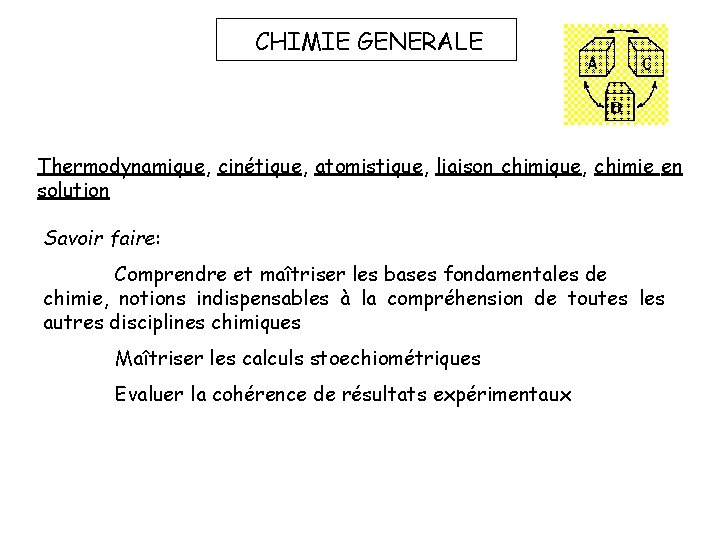 CHIMIE GENERALE

A C B

Thermodynamique, cinétique, atomistique, liaison chimique, chimie en solution

Savoir faire:

Comprendre et maîtriser les bases fondamentales de chimie, notions indispensables à la compréhension de toutes les autres disciplines chimiques

Maîtriser les calculs stoechiométriques

Evaluer la cohérence de résultats expérimentaux